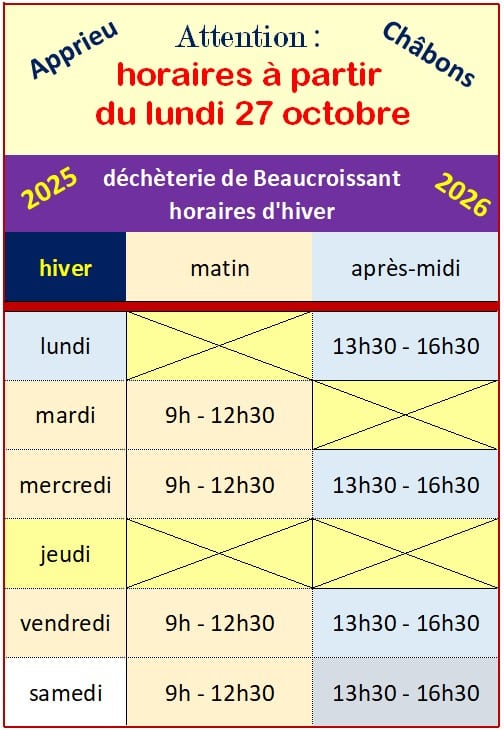 Apprieu

Attention :

horaires à partir du lundi 27 octobre

Châbons

2025

déchèterie de Beaucroissant
horaires d'hiver

2026

| hiver | matin | après-midi |
|---|---|---|
| lundi |  | 13h30 - 16h30 |
| mardi | 9h - 12h30 |  |
| mercredi | 9h - 12h30 | 13h30 - 16h30 |
| jeudi |  |  |
| vendredi | 9h - 12h30 | 13h30 - 16h30 |
| samedi | 9h - 12h30 | 13h30 - 16h30 |